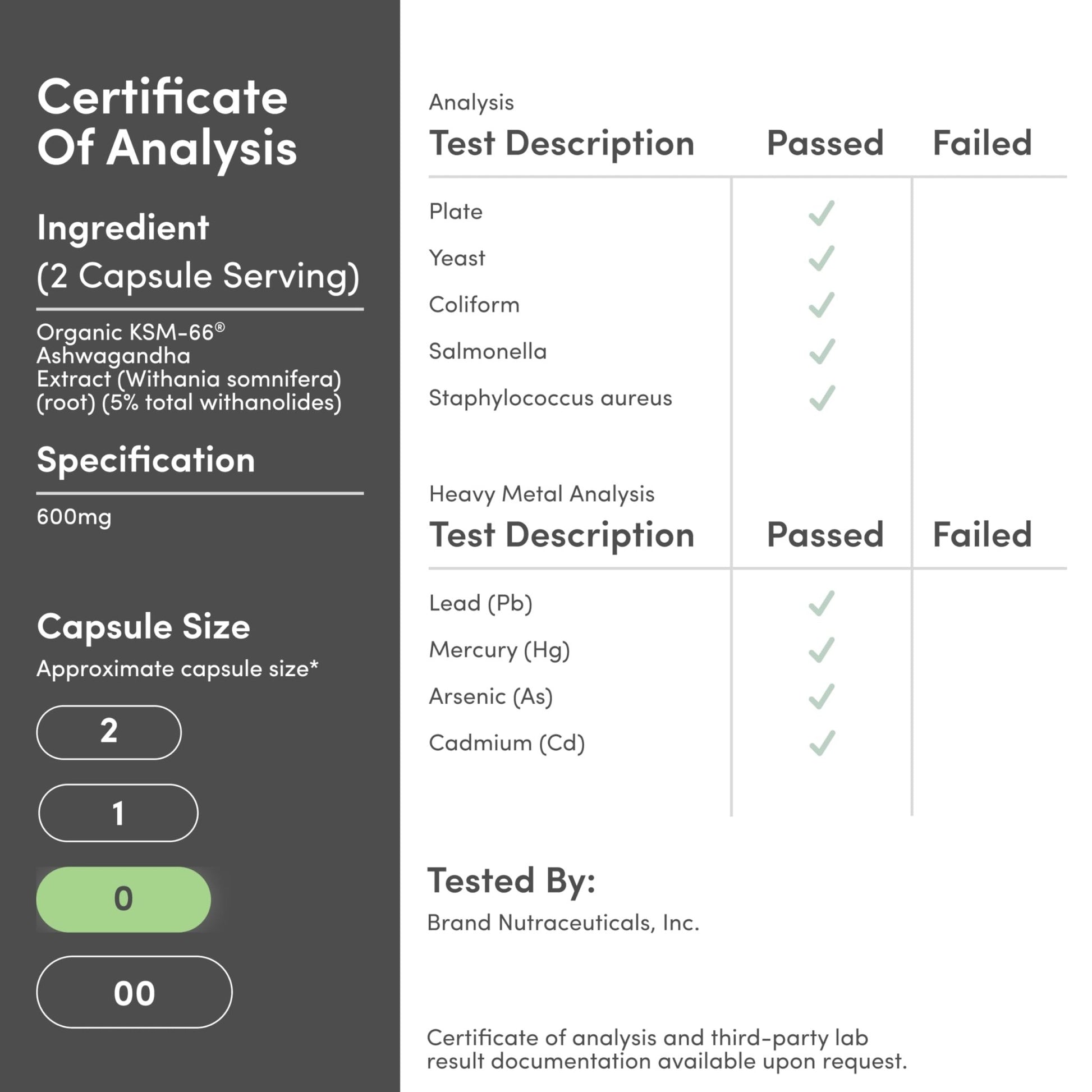 Certificate Of Analysis

Ingredient
(2 Capsule Serving)

Organic KSM-66® Ashwagandha Extract (Withania somnifera) (root) (5% total withanolides)

Specification

600mg

Capsule Size

Approximate capsule size*

2

1

0

00

Analysis

| Test Description | Passed | Failed |
|---|---|---|
| Plate | ✓ | |
| Yeast | ✓ | |
| Coliform | ✓ | |
| Salmonella | ✓ | |
| Staphylococcus aureus | ✓ | |

Heavy Metal Analysis

| Test Description | Passed | Failed |
|---|---|---|
| Lead (Pb) | ✓ | |
| Mercury (Hg) | ✓ | |
| Arsenic (As) | ✓ | |
| Cadmium (Cd) | ✓ | |

Tested By:

Brand Nutraceuticals, Inc.

Certificate of analysis and third-party lab result documentation available upon request.